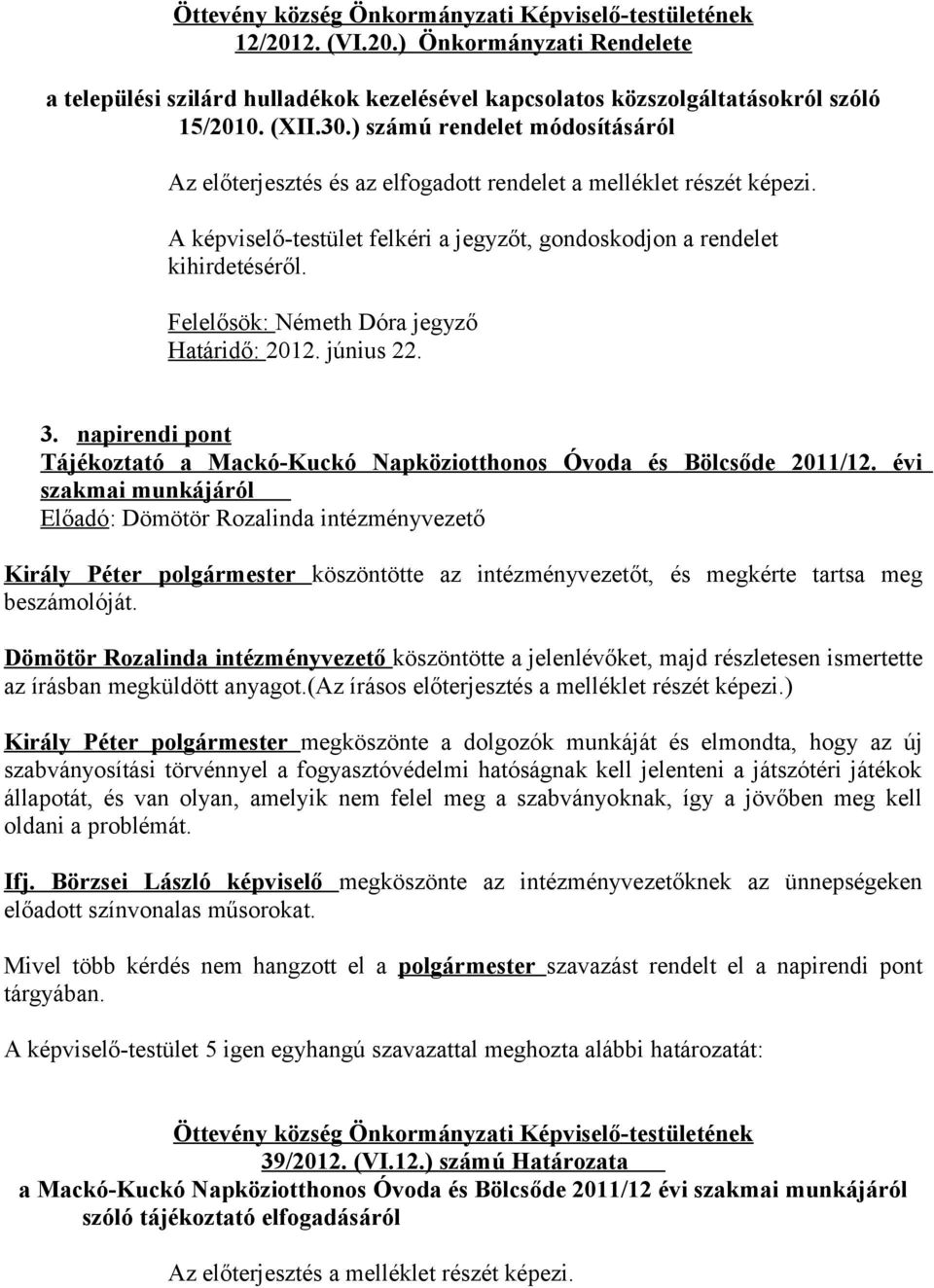 Öttevény község Önkormányzati Képviselő-testületének 12/2012. (VI.20.) Önkormányzati Rendelete

a települési szilárd hulladékok kezelésével kapcsolatos közszolgáltatásokról szóló 15/2010. (XII.30.) számú rendelet módosításáról

Az előterjesztés és az elfogadott rendelet a melléklet részét képezi.

A képviselő-testület felkéri a jegyzőt, gondoskodjon a rendelet kihirdetéséről.

Felelősök: Németh Dóra jegyző
Határidő: 2012. június 22.

3. napirendi pont
Tájékoztató a Mackó-Kuckó Napköziotthonos Óvoda és Bölcsőde 2011/12. évi szakmai munkájáról
Előadó: Dömötör Rozalinda intézményvezető

Király Péter polgármester köszöntötte az intézményvezetőt, és megkérte tartsa meg beszámolóját.

Dömötör Rozalinda intézményvezető köszöntötte a jelenlévőket, majd részletesen ismertette az írásban megküldött anyagot.(Az írásos előterjesztés a melléklet részét képezi.)

Király Péter polgármester megköszönte a dolgozók munkáját és elmondta, hogy az új szabványosítási törvénnyel a fogyasztóvédelmi hatóságnak kell jelenteni a játszótéri játékok állapotát, és van olyan, amelyik nem felel meg a szabványoknak, így a jövőben meg kell oldani a problémát.

Ifj. Börzsei László képviselő megköszönte az intézményvezetőknek az ünnepségeken előadott színvonalas műsorokat.

Mivel több kérdés nem hangzott el a polgármester szavazást rendelt el a napirendi pont tárgyában.

A képviselő-testület 5 igen egyhangú szavazattal meghozta alábbi határozatát:

Öttevény község Önkormányzati Képviselő-testületének 39/2012. (VI.12.) számú Határozata
a Mackó-Kuckó Napköziotthonos Óvoda és Bölcsőde 2011/12 évi szakmai munkájáról szóló tájékoztató elfogadásáról

Az előterjesztés a melléklet részét képezi.